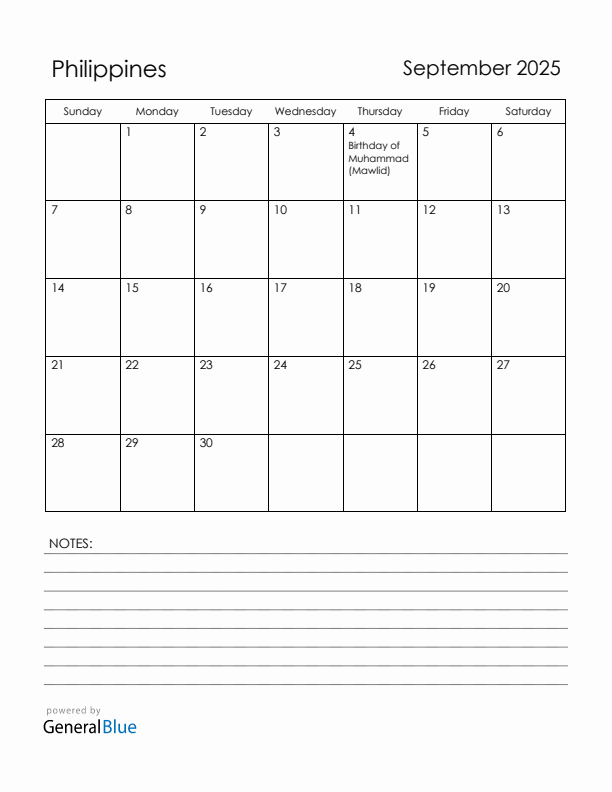 Philippines

September 2025

| Sunday | Monday | Tuesday | Wednesday | Thursday | Friday | Saturday |
|---|---|---|---|---|---|---|
| | 1 | 2 | 3 | 4 Birthday of Muhammad (Mawlid) | 5 | 6 |
| 7 | 8 | 9 | 10 | 11 | 12 | 13 |
| 14 | 15 | 16 | 17 | 18 | 19 | 20 |
| 21 | 22 | 23 | 24 | 25 | 26 | 27 |
| 28 | 29 | 30 | | | | |

NOTES:

powered by
GeneralBlue